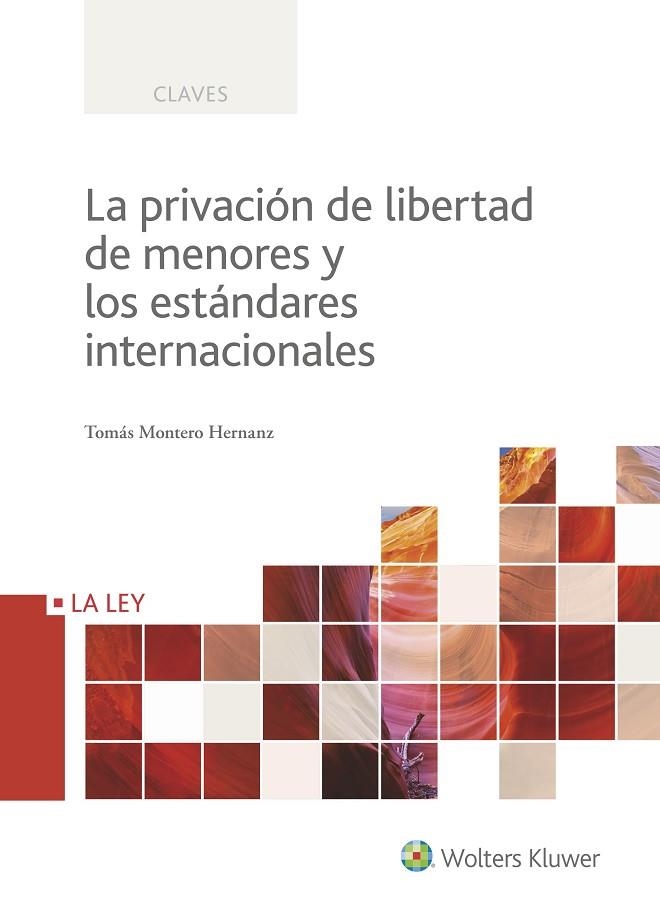 CLAVES

La privación de libertad de menores y los estándares internacionales

Tomás Montero Hernanz

LA LEY

Wolters Kluwer